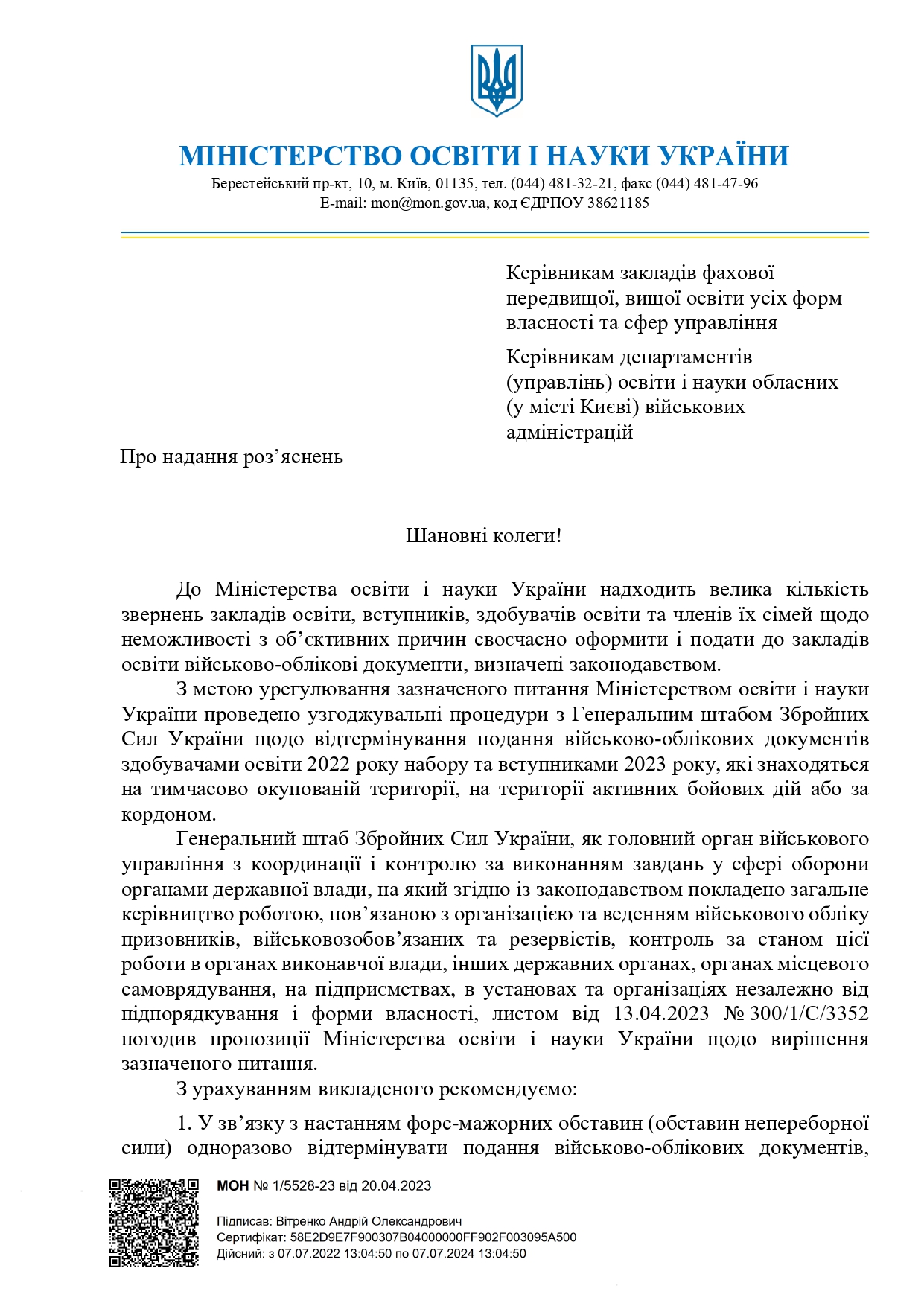 МІНІСТЕРСТВО ОСВІТИ І НАУКИ УКРАЇНИ
Берестейський пр-кт, 10, м. Київ, 01135, тел. (044) 481-32-21, факс (044) 481-47-96
E-mail: mon@mon.gov.ua, код ЄДРПОУ 38621185

Керівникам закладів фахової передвищої, вищої освіти усіх форм власності та сфер управління

Керівникам департаментів (управлінь) освіти і науки обласних (у місті Києві) військових адміністрацій

Про надання роз’яснень

Шановні колеги!

До Міністерства освіти і науки України надходить велика кількість звернень закладів освіти, вступників, здобувачів освіти та членів їх сімей щодо неможливості з об’єктивних причин своєчасно оформити і подати до закладів освіти військово-облікові документи, визначені законодавством.

З метою урегулювання зазначеного питання Міністерством освіти і науки України проведено узгоджувальні процедури з Генеральним штабом Збройних Сил України щодо відтермінування подання військово-облікових документів здобувачами освіти 2022 року набору та вступниками 2023 року, які знаходяться на тимчасово окупованій території, на території активних бойових дій або за кордоном.

Генеральний штаб Збройних Сил України, як головний орган військового управління з координації і контролю за виконанням завдань у сфері оборони органами державної влади, на який згідно із законодавством покладено загальне керівництво роботою, пов’язаною з організацією та веденням військового обліку призовників, військовозобов’язаних та резервістів, контроль за станом цієї роботи в органах виконавчої влади, інших державних органах, органах місцевого самоврядування, на підприємствах, в установах та організаціях незалежно від підпорядкування і форми власності, листом від 13.04.2023 № 300/1/С/3352 погодив пропозиції Міністерства освіти і науки України щодо вирішення зазначеного питання.

З урахуванням викладеного рекомендуємо:

1. У зв’язку з настанням форс-мажорних обставин (обставин непереборної сили) одноразово відтермінувати подання військово-облікових документів,

МОН № 1/5528-23 від 20.04.2023

Підписав: Вітренко Андрій Олександрович
Сертифікат: 58E2D9E7F900307B04000000FF902F003095A500
Дійсний: з 07.07.2022 13:04:50 по 07.07.2024 13:04:50